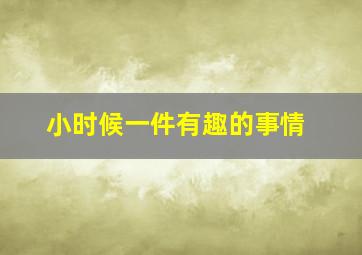 小时候一件有趣的事情